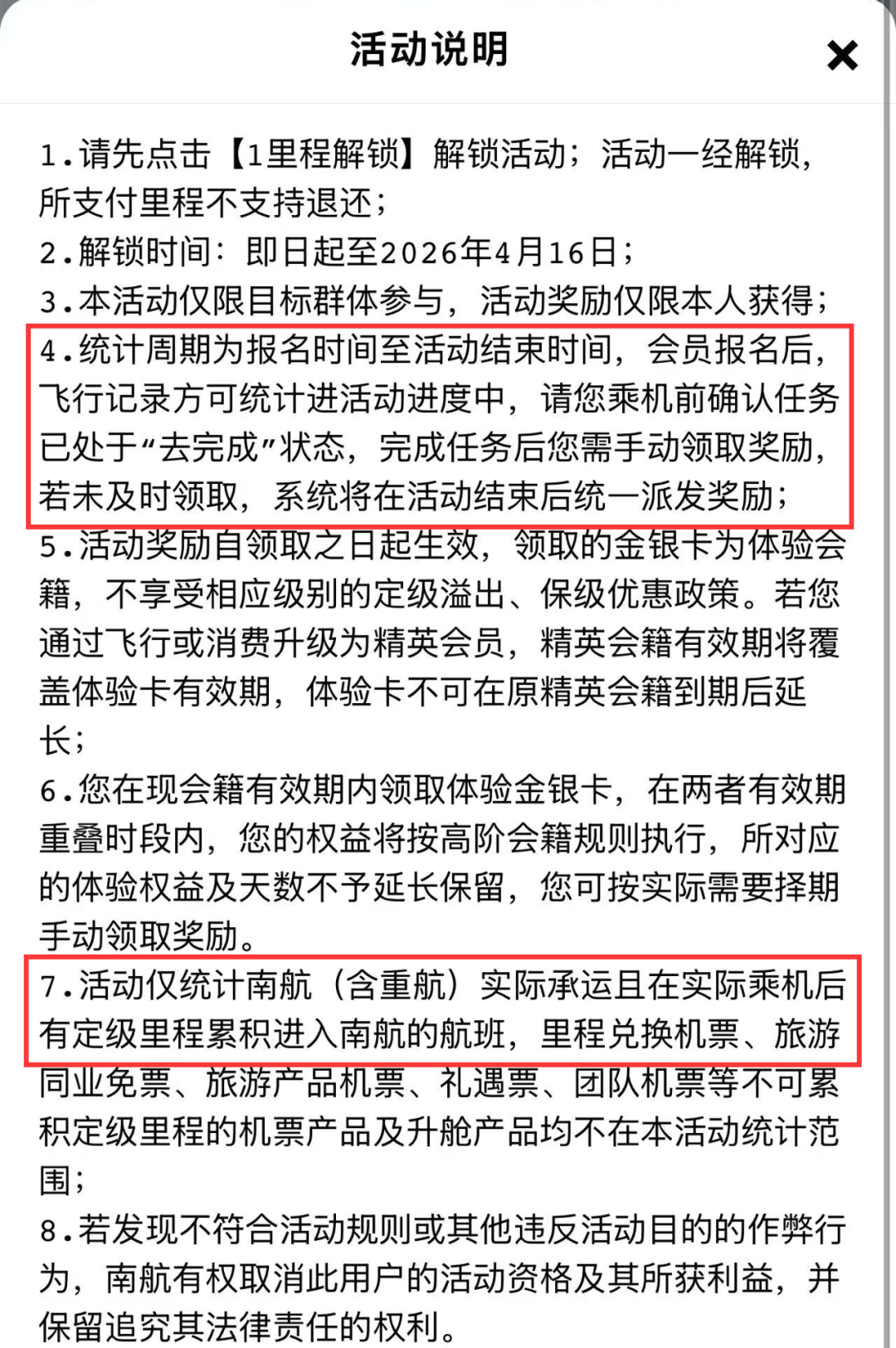 活动说明

×

1.请先点击【1里程解锁】解锁活动；活动一经解锁，所支付里程不支持退还；

2.解锁时间：即日起至2026年4月16日；

3.本活动仅限目标群体参与，活动奖励仅限本人获得；

4.统计周期为报名时间至活动结束时间，会员报名后，飞行记录方可统计进活动进度中，请您乘机前确认任务已处于“去完成”状态，完成任务后您需手动领取奖励，若未及时领取，系统将在活动结束后统一派发奖励；

5.活动奖励自领取之日起生效，领取的金银卡为体验会籍，不享受相应级别的定级溢出、保级优惠政策。若您通过飞行或消费升级为精英会员，精英会籍有效期将覆盖体验卡有效期，体验卡不可在原精英会籍到期后延长；

6.您在现会籍有效期内领取体验金银卡，在两者有效期重叠时段内，您的权益将按高阶会籍规则执行，所对应的体验权益及天数不予延长保留，您可按实际需要择期手动领取奖励。

7.活动仅统计南航（含重航）实际承运且在实际乘机后有定级里程累积进入南航的航班，里程兑换机票、旅游同业免票、旅游产品机票、礼遇票、团队机票等不可累积定级里程的机票产品及升舱产品均不在本活动统计范围；

8.若发现不符合活动规则或其他违反活动目的的作弊行为，南航有权取消此用户的活动资格及其所获利益，并保留追究其法律责任的权利。